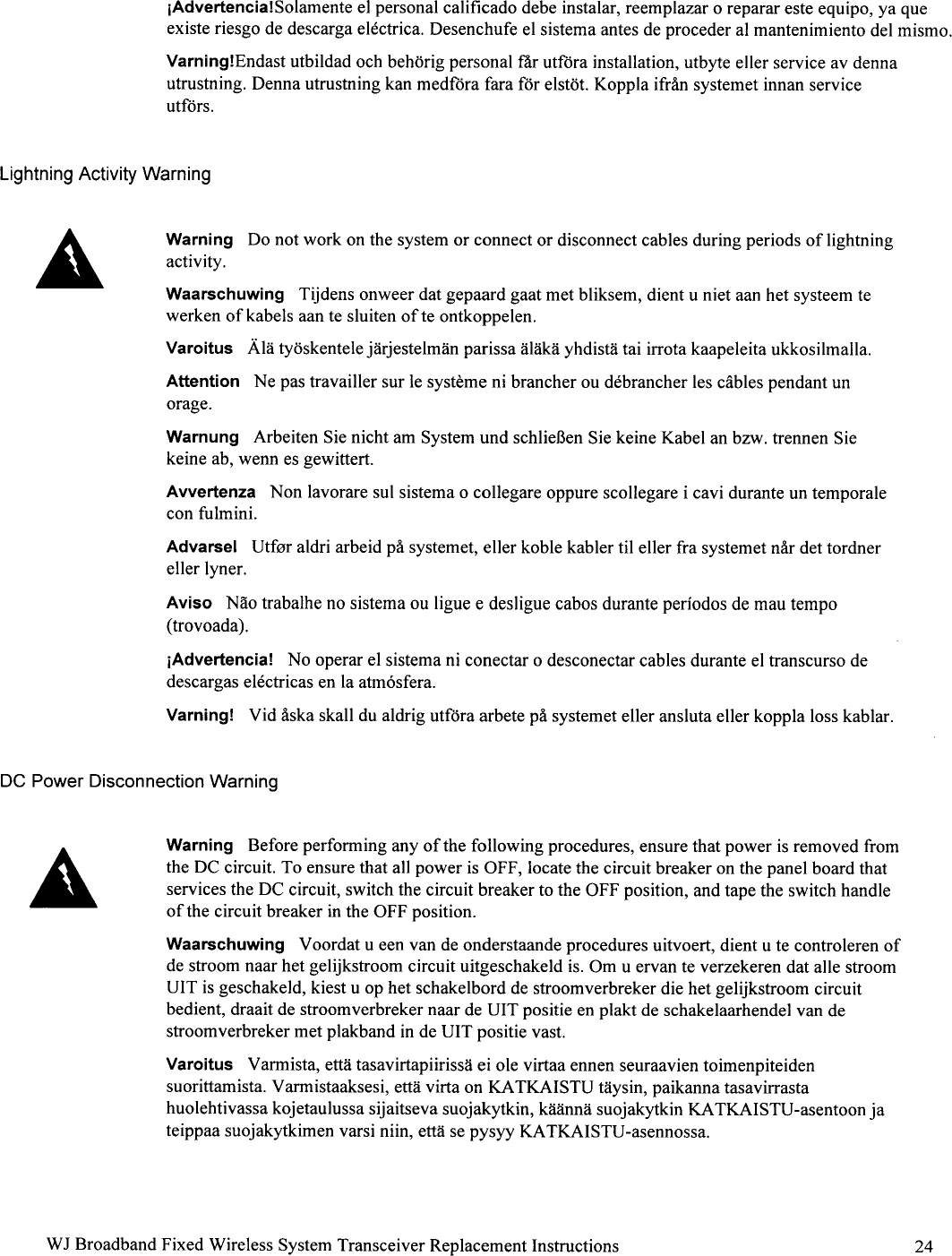 ¡Advertencia!Solamente el personal calificado debe instalar, reemplazar o reparar este equipo, ya que existe riesgo de descarga eléctrica. Desenchufe el sistema antes de proceder al mantenimiento del mismo.

Varning!Endast utbildad och behörig personal får utföra installation, utbyte eller service av denna utrustning. Denna utrustning kan medföra fara för elstöt. Koppla ifrån systemet innan service utförs.

Lightning Activity Warning

Warning Do not work on the system or connect or disconnect cables during periods of lightning activity.

Waarschuwing Tijdens onweer dat gepaard gaat met bliksem, dient u niet aan het systeem te werken of kabels aan te sluiten of te ontkoppelen.

Varoitus Älä työskentele järjestelmän parissa äläkä yhdistä tai irrota kaapeleita ukkosilmalla.

Attention Ne pas travailler sur le système ni brancher ou débrancher les câbles pendant un orage.

Warnung Arbeiten Sie nicht am System und schließen Sie keine Kabel an bzw. trennen Sie keine ab, wenn es gewittert.

Avvertenza Non lavorare sul sistema o collegare oppure scollegare i cavi durante un temporale con fulmini.

Advarsel Utfør aldri arbeid på systemet, eller koble kabler til eller fra systemet når det tordner eller lyner.

Aviso Não trabalhe no sistema ou ligue e desligue cabos durante períodos de mau tempo (trovoada).

¡Advertencia! No operar el sistema ni conectar o desconectar cables durante el transcurso de descargas eléctricas en la atmósfera.

Varning! Vid åska skall du aldrig utföra arbete på systemet eller ansluta eller koppla loss kablar.

DC Power Disconnection Warning

Warning Before performing any of the following procedures, ensure that power is removed from the DC circuit. To ensure that all power is OFF, locate the circuit breaker on the panel board that services the DC circuit, switch the circuit breaker to the OFF position, and tape the switch handle of the circuit breaker in the OFF position.

Waarschuwing Voordat u een van de onderstaande procedures uitvoert, dient u te controleren of de stroom naar het gelijkstroom circuit uitgeschakeld is. Om u ervan te verzekeren dat alle stroom UIT is geschakeld, kiest u op het schakelbord de stroomverbreker die het gelijkstroom circuit bedient, draait de stroomverbreker naar de UIT positie en plakt de schakelaarhendel van de stroomverbreker met plakband in de UIT positie vast.

Varoitus Varmista, että tasavirtapiirissä ei ole virtaa ennen seuraavien toimenpiteiden suorittamista. Varmistaaksesi, että virta on KATKAISTU täysin, paikanna tasavirrasta huolehtivassa kojetaulussa sijaitseva suojakytkin, käännä suojakytkin KATKAISTU-asentoon ja teippaa suojakytkimen varsi niin, että se pysyy KATKAISTU-asennossa.

WJ Broadband Fixed Wireless System Transceiver Replacement Instructions 24